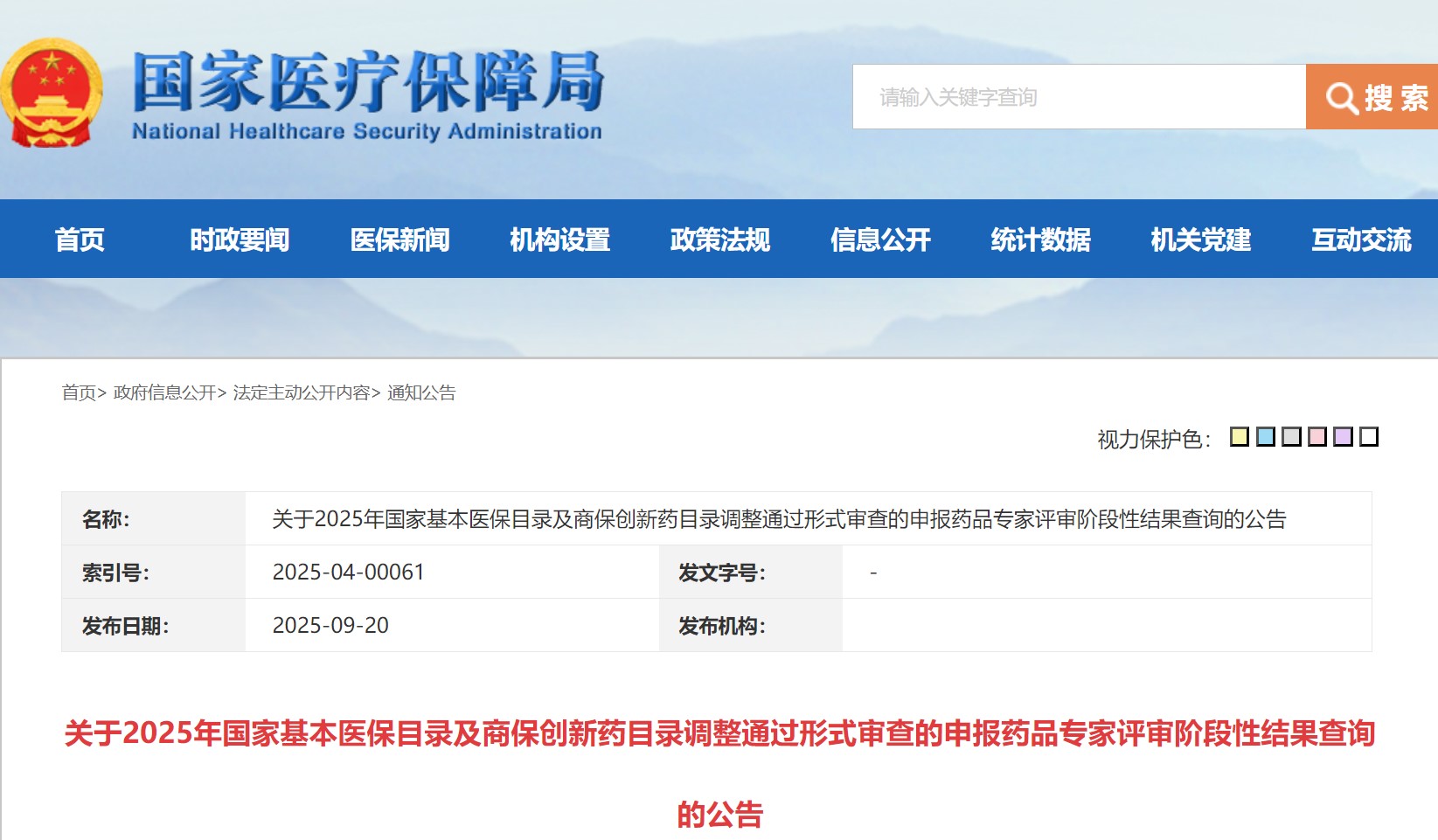 国家医疗保障局
National Healthcare Security Administration

请输入关键字查询

搜索

首页 时政要闻 医保新闻 机构设置 政策法规 信息公开 统计数据 机关党建 互动交流

首页> 政府信息公开> 法定主动公开内容> 通知公告

视力保护色：

| 名称： | 关于2025年国家基本医保目录及商保创新药目录调整通过形式审查的申报药品专家评审阶段性结果查询的公告 | | |
|---|---|---|---|
| 索引号： | 2025-04-00061 | 发文字号： | - |
| 发布日期： | 2025-09-20 | 发布机构： | |

关于2025年国家基本医保目录及商保创新药目录调整通过形式审查的申报药品专家评审阶段性结果查询的公告